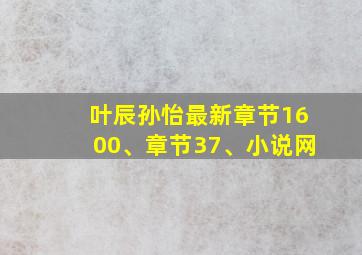 叶辰孙怡最新章节1600、章节37、小说网